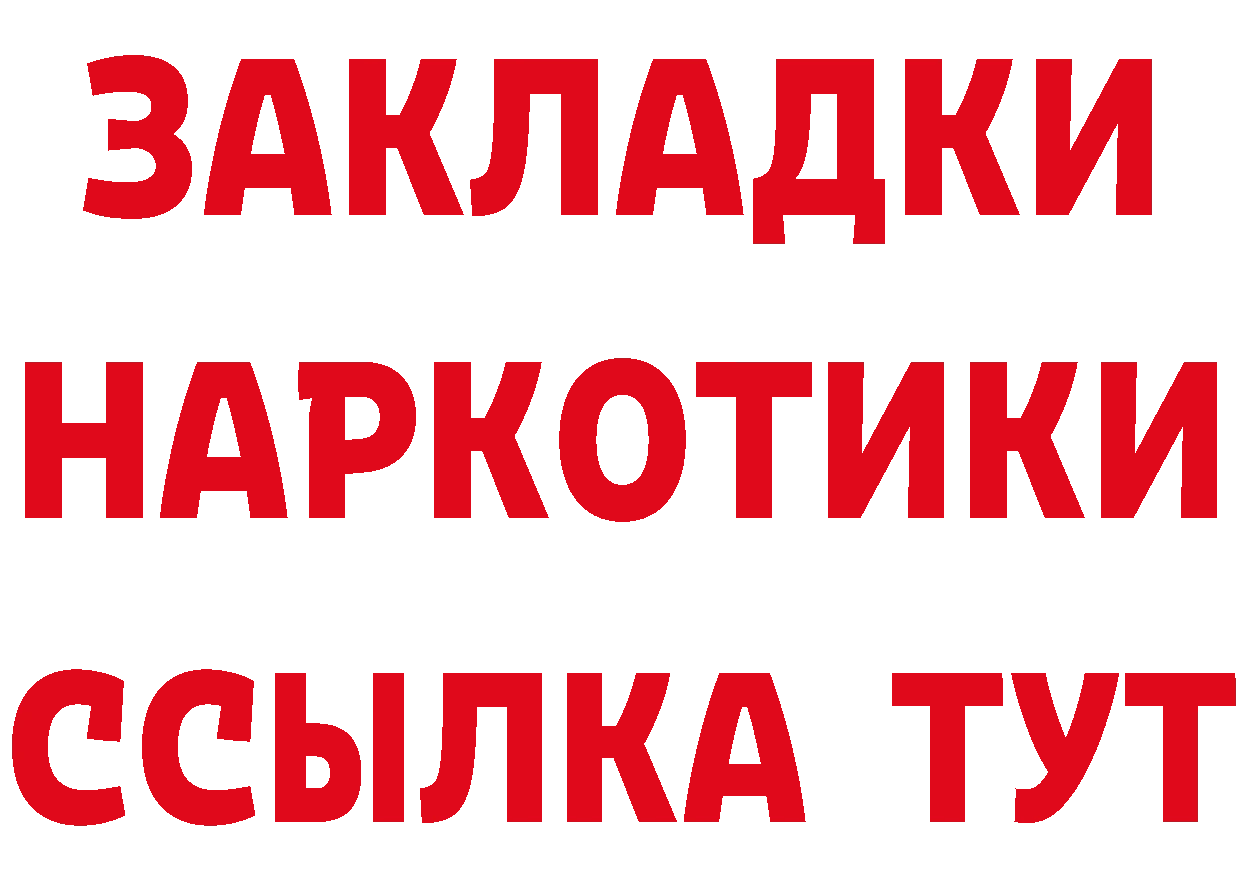 ЗАКЛАДКИ НАРКОТИКИ ССЫЛКА ТУТ